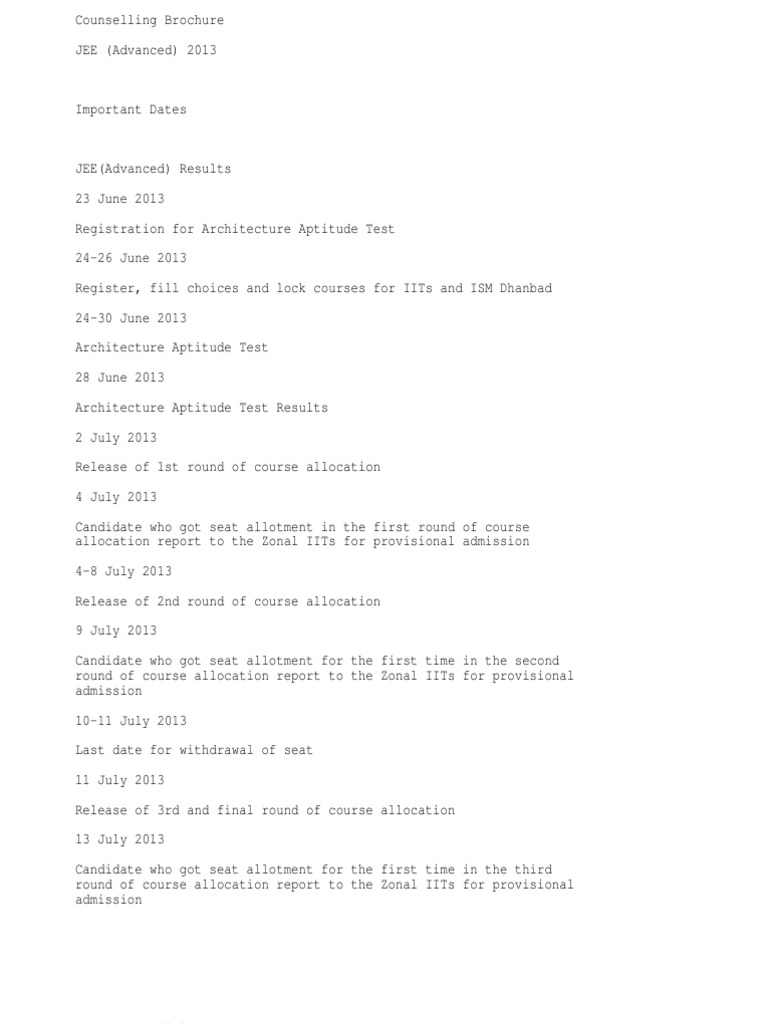 Counselling Brochure

JEE (Advanced) 2013

Important Dates

JEE(Advanced) Results

23 June 2013

Registration for Architecture Aptitude Test

24-26 June 2013

Register, fill choices and lock courses for IITs and ISM Dhanbad

24-30 June 2013

Architecture Aptitude Test

28 June 2013

Architecture Aptitude Test Results

2 July 2013

Release of 1st round of course allocation

4 July 2013

Candidate who got seat allotment in the first round of course allocation report to the Zonal IITs for provisional admission

4-8 July 2013

Release of 2nd round of course allocation

9 July 2013

Candidate who got seat allotment for the first time in the second round of course allocation report to the Zonal IITs for provisional admission

10-11 July 2013

Last date for withdrawal of seat

11 July 2013

Release of 3rd and final round of course allocation

13 July 2013

Candidate who got seat allotment for the first time in the third round of course allocation report to the Zonal IITs for provisional admission